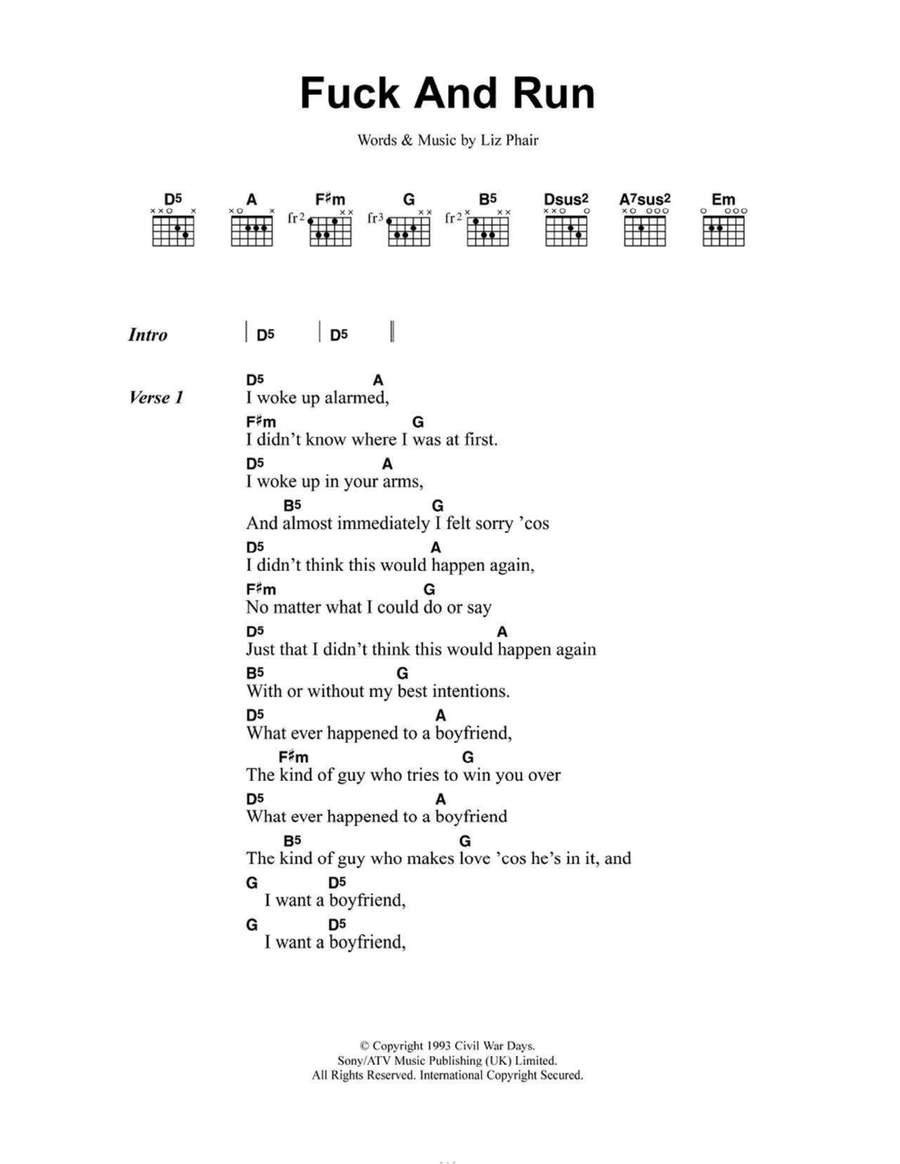 Fuck And Run

Words & Music by Liz Phair

D5 A F♯m G B5 Dsus2 A7sus2 Em

fr2 fr3 fr2

Intro | D5 | D5 ||

Verse 1
D5 A
I woke up alarmed,
F♯m G
I didn't know where I was at first.
D5 A
I woke up in your arms,
B5 G
And almost immediately I felt sorry 'cos
D5 A
I didn't think this would happen again,
F♯m G
No matter what I could do or say
D5 A
Just that I didn't think this would happen again
B5 G
With or without my best intentions.
D5 A
What ever happened to a boyfriend,
F♯m G
The kind of guy who tries to win you over
D5 A
What ever happened to a boyfriend
B5 G
The kind of guy who makes love 'cos he's in it, and
G D5
I want a boyfriend,
G D5
I want a boyfriend,

© Copyright 1993 Civil War Days.
Sony/ATV Music Publishing (UK) Limited.
All Rights Reserved. International Copyright Secured.